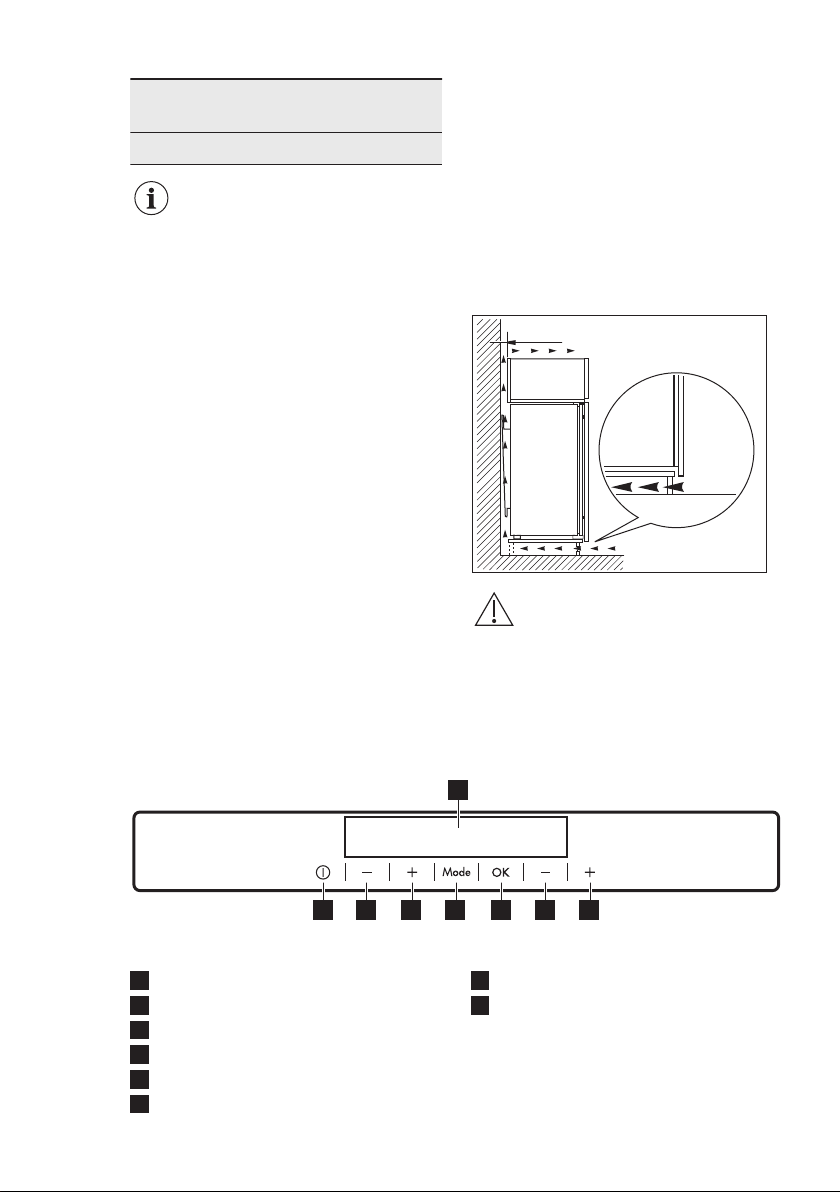 Mode

OK